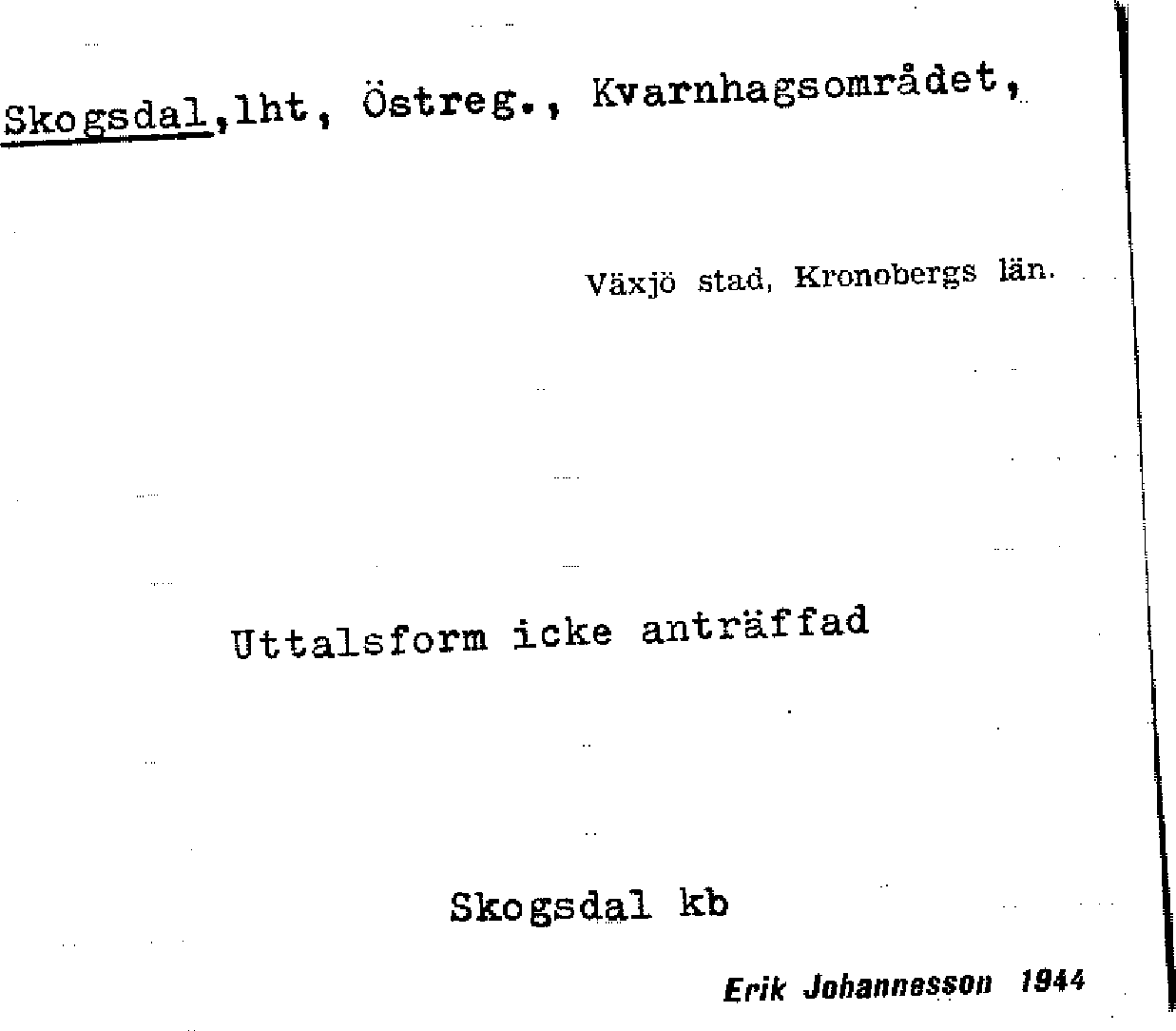 Skogsdal,lht, Östreg., Kvarnhagsområdet,

Växjö stad, Kronobergs län.

Uttalsform icke anträffad

Skogsdal kb

Erik Johannesson 1944